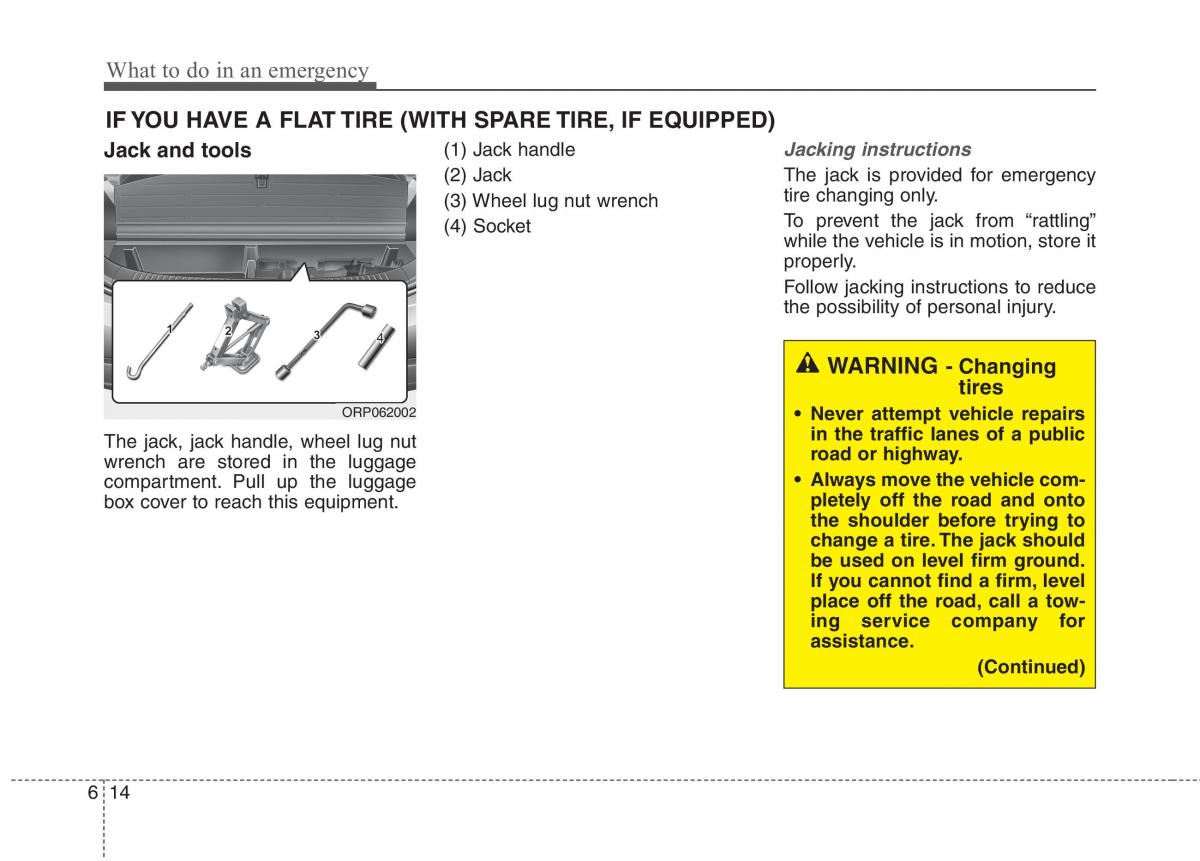 What to do in an emergency

IF YOU HAVE A FLAT TIRE (WITH SPARE TIRE, IF EQUIPPED)

Jack and tools

1
2
3
4

ORP062002

The jack, jack handle, wheel lug nut wrench are stored in the luggage compartment. Pull up the luggage box cover to reach this equipment.

(1) Jack handle
(2) Jack
(3) Wheel lug nut wrench
(4) Socket

Jacking instructions

The jack is provided for emergency tire changing only.

To prevent the jack from “rattling” while the vehicle is in motion, store it properly.

Follow jacking instructions to reduce the possibility of personal injury.

WARNING - Changing tires

• Never attempt vehicle repairs in the traffic lanes of a public road or highway.

• Always move the vehicle completely off the road and onto the shoulder before trying to change a tire. The jack should be used on level firm ground. If you cannot find a firm, level place off the road, call a towing service company for assistance.

(Continued)

6 14